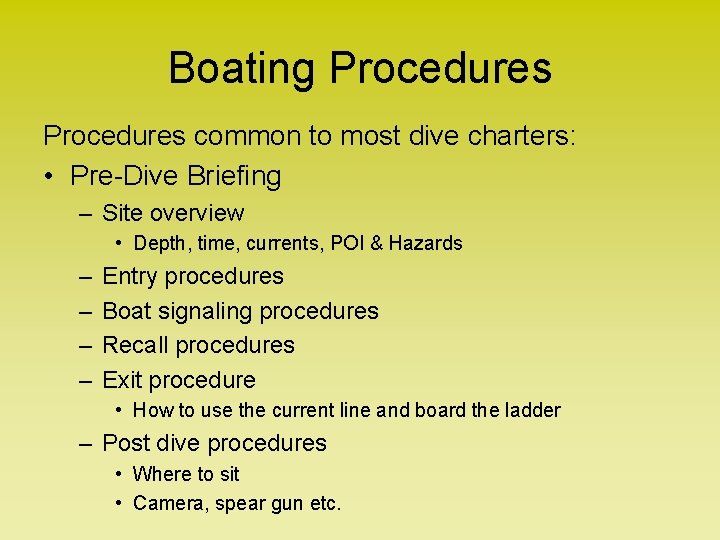 Boating Procedures

Procedures common to most dive charters:

• Pre-Dive Briefing
– Site overview
• Depth, time, currents, POI & Hazards
– Entry procedures
– Boat signaling procedures
– Recall procedures
– Exit procedure
• How to use the current line and board the ladder
– Post dive procedures
• Where to sit
• Camera, spear gun etc.